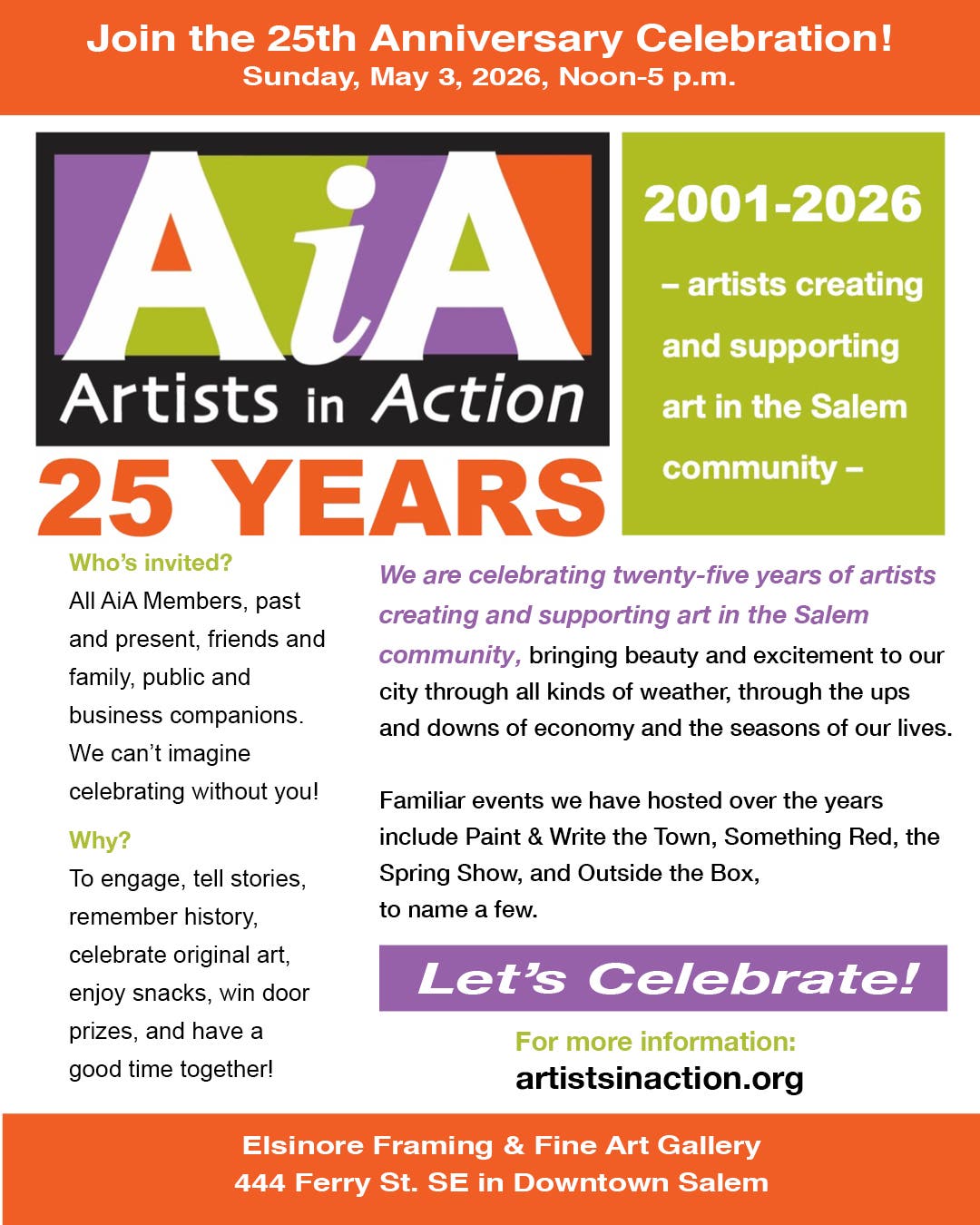 Join the 25th Anniversary Celebration!
Sunday, May 3, 2026, Noon-5 p.m.

AiA
Artists in Action
25 YEARS

2001-2026

– artists creating and supporting art in the Salem community –

Who's invited?
All AiA Members, past and present, friends and family, public and business companions. We can't imagine celebrating without you!

Why?
To engage, tell stories, remember history, celebrate original art, enjoy snacks, win door prizes, and have a good time together!

We are celebrating twenty-five years of artists creating and supporting art in the Salem community, bringing beauty and excitement to our city through all kinds of weather, through the ups and downs of economy and the seasons of our lives.

Familiar events we have hosted over the years include Paint & Write the Town, Something Red, the Spring Show, and Outside the Box, to name a few.

Let's Celebrate!

For more information:
artistsinaction.org

Elsinore Framing & Fine Art Gallery
444 Ferry St. SE in Downtown Salem